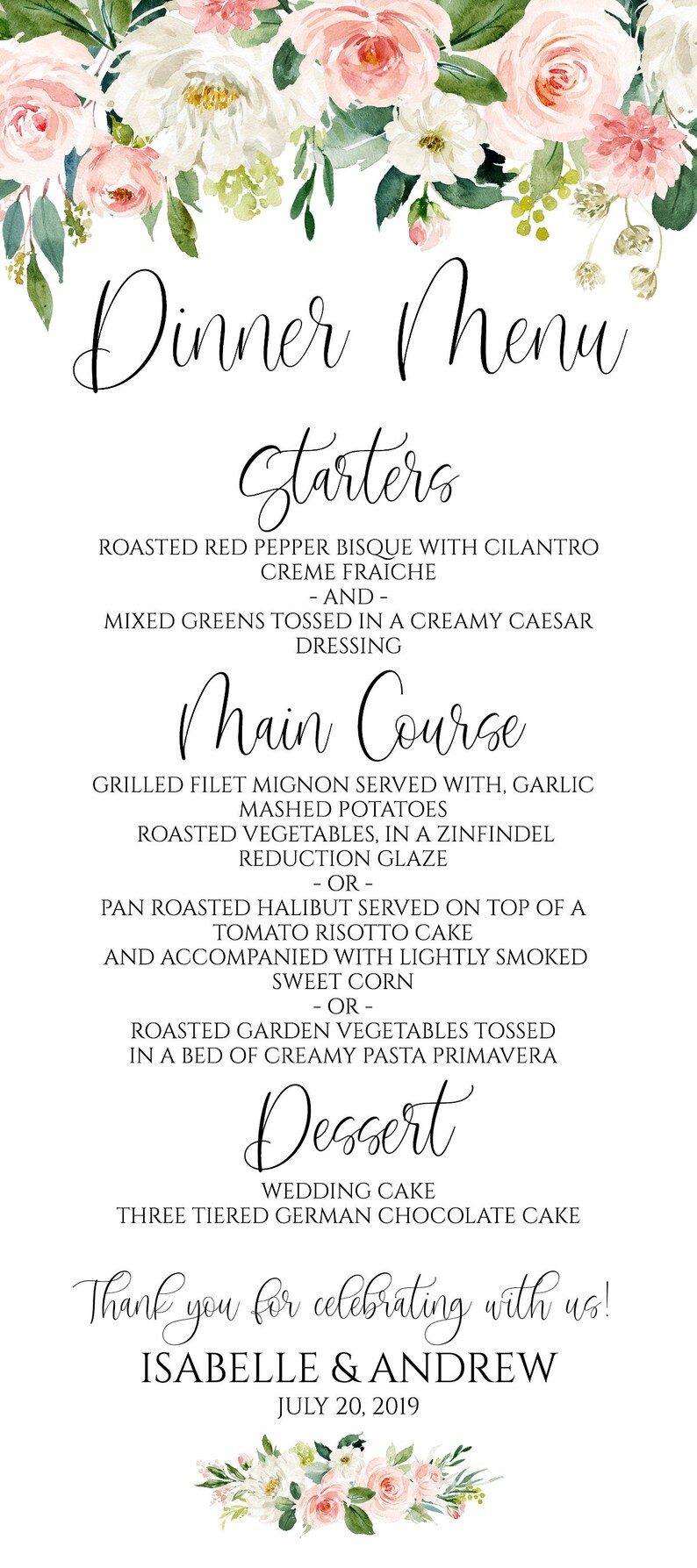 Dinner Menu

Starters

ROASTED RED PEPPER BISQUE WITH CILANTRO CREME FRAICHE
- AND -
MIXED GREENS TOSSED IN A CREAMY CAESAR DRESSING

Main Course

GRILLED FILET MIGNON SERVED WITH, GARLIC MASHED POTATOES
ROASTED VEGETABLES, IN A ZINFINDEL REDUCTION GLAZE
- OR -
PAN ROASTED HALIBUT SERVED ON TOP OF A TOMATO RISOTTO CAKE
AND ACCOMPANIED WITH LIGHTLY SMOKED SWEET CORN
- OR -
ROASTED GARDEN VEGETABLES TOSSED IN A BED OF CREAMY PASTA PRIMAVERA

Dessert

WEDDING CAKE
THREE TIERED GERMAN CHOCOLATE CAKE

Thank you for celebrating with us!

ISABELLE & ANDREW
JULY 20, 2019